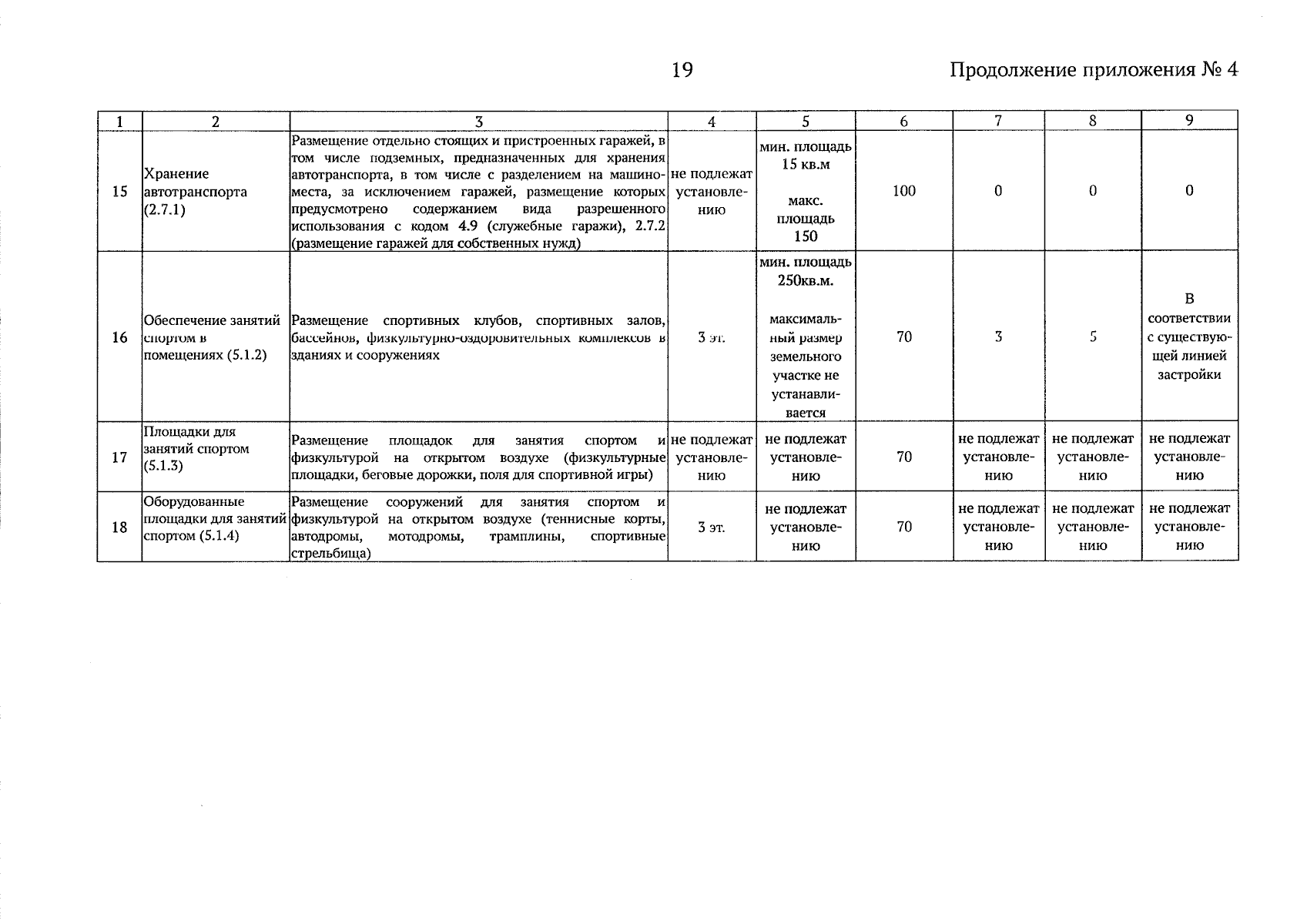 19

Продолжение приложения № 4

| 1 | 2 | 3 | 4 | 5 | 6 | 7 | 8 | 9 |
|---|---|---|---|---|---|---|---|---|
| 15 | Хранение автотранспорта (2.7.1) | Размещение отдельно стоящих и пристроенных гаражей, в том числе подземных, предназначенных для хранения автотранспорта, в том числе с разделением на машино-места, за исключением гаражей, размещение которых предусмотрено содержанием вида разрешенного использования с кодом 4.9 (служебные гаражи), 2.7.2 (размещение гаражей для собственных нужд) | не подлежат установлению | мин. площадь 15 кв.м макс. площадь 150 | 100 | 0 | 0 | 0 |
| 16 | Обеспечение занятий спортом в помещениях (5.1.2) | Размещение спортивных клубов, спортивных залов, бассейнов, физкультурно-оздоровительных комплексов в зданиях и сооружениях | 3 эт. | мин. площадь 250кв.м. максимальный размер земельного участке не устанавливается | 70 | 3 | 5 | В соответствии с существующей линией застройки |
| 17 | Площадки для занятий спортом (5.1.3) | Размещение площадок для занятия спортом и физкультурой на открытом воздухе (физкультурные площадки, беговые дорожки, поля для спортивной игры) | не подлежат установлению | не подлежат установлению | 70 | не подлежат установлению | не подлежат установлению | не подлежат установлению |
| 18 | Оборудованные площадки для занятий спортом (5.1.4) | Размещение сооружений для занятия спортом и физкультурой на открытом воздухе (теннисные корты, автодромы, мотодромы, трамплины, спортивные стрельбища) | 3 эт. | не подлежат установлению | 70 | не подлежат установлению | не подлежат установлению | не подлежат установлению |